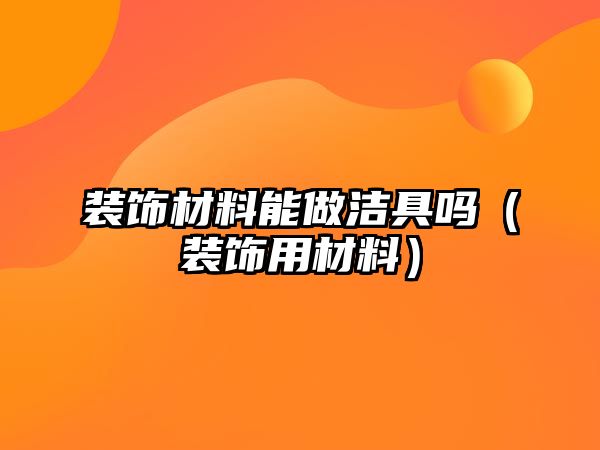 装饰材料能做洁具吗（装饰用材料）